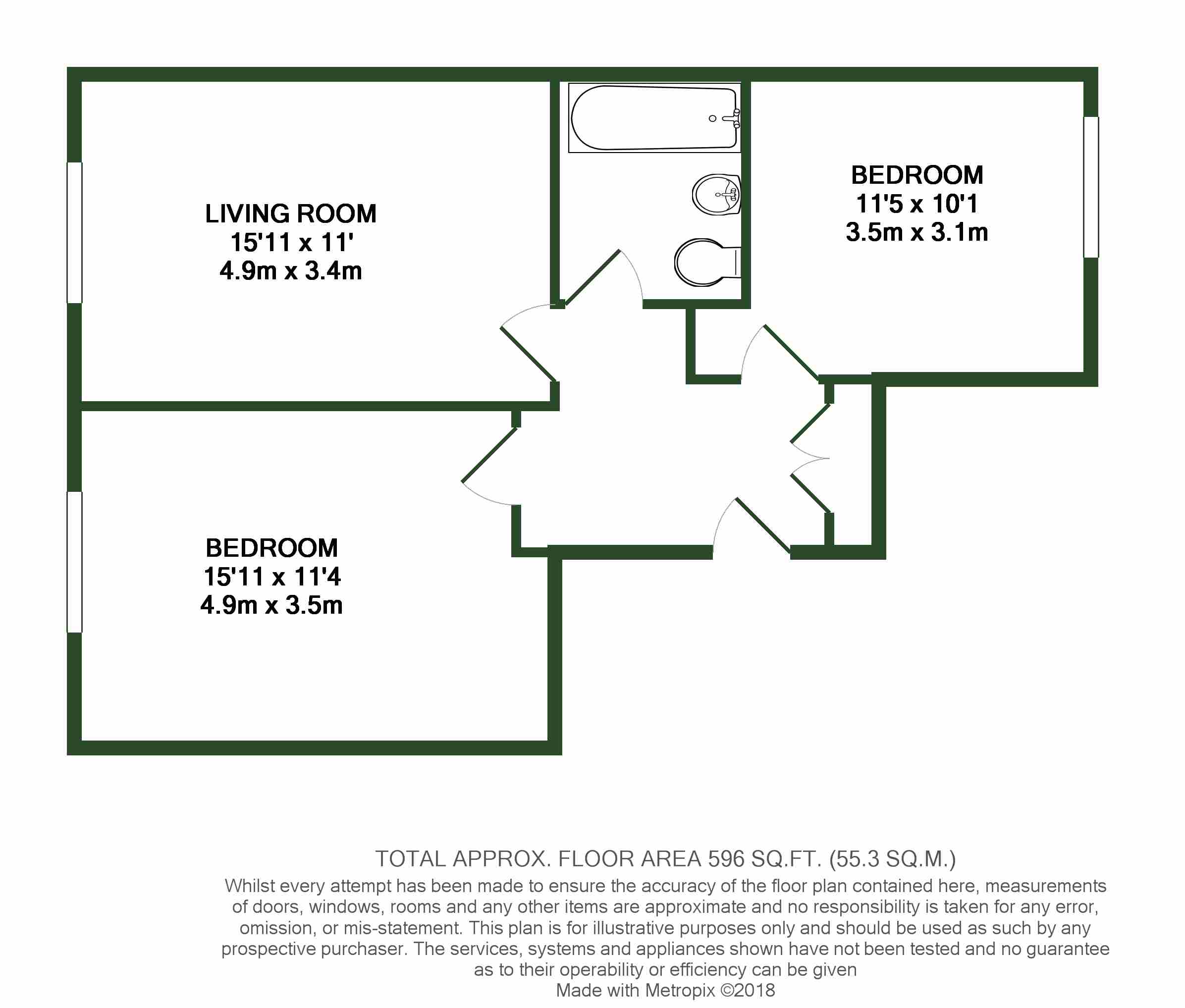 LIVING ROOM
15'11 x 11'
4.9m x 3.4m

BEDROOM
11'5 x 10'1
3.5m x 3.1m

BEDROOM
15'11 x 11'4
4.9m x 3.5m

TOTAL APPROX. FLOOR AREA 596 SQ.FT. (55.3 SQ.M.)
Whilst every attempt has been made to ensure the accuracy of the floor plan contained here, measurements of doors, windows, rooms and any other items are approximate and no responsibility is taken for any error, omission, or mis-statement. This plan is for illustrative purposes only and should be used as such by any prospective purchaser. The services, systems and appliances shown have not been tested and no guarantee as to their operability or efficiency can be given
Made with Metropix ©2018